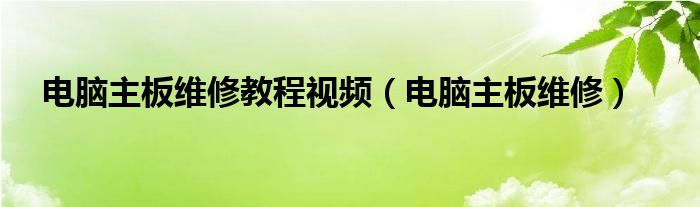 电脑主板维修教程视频（电脑主板维修）